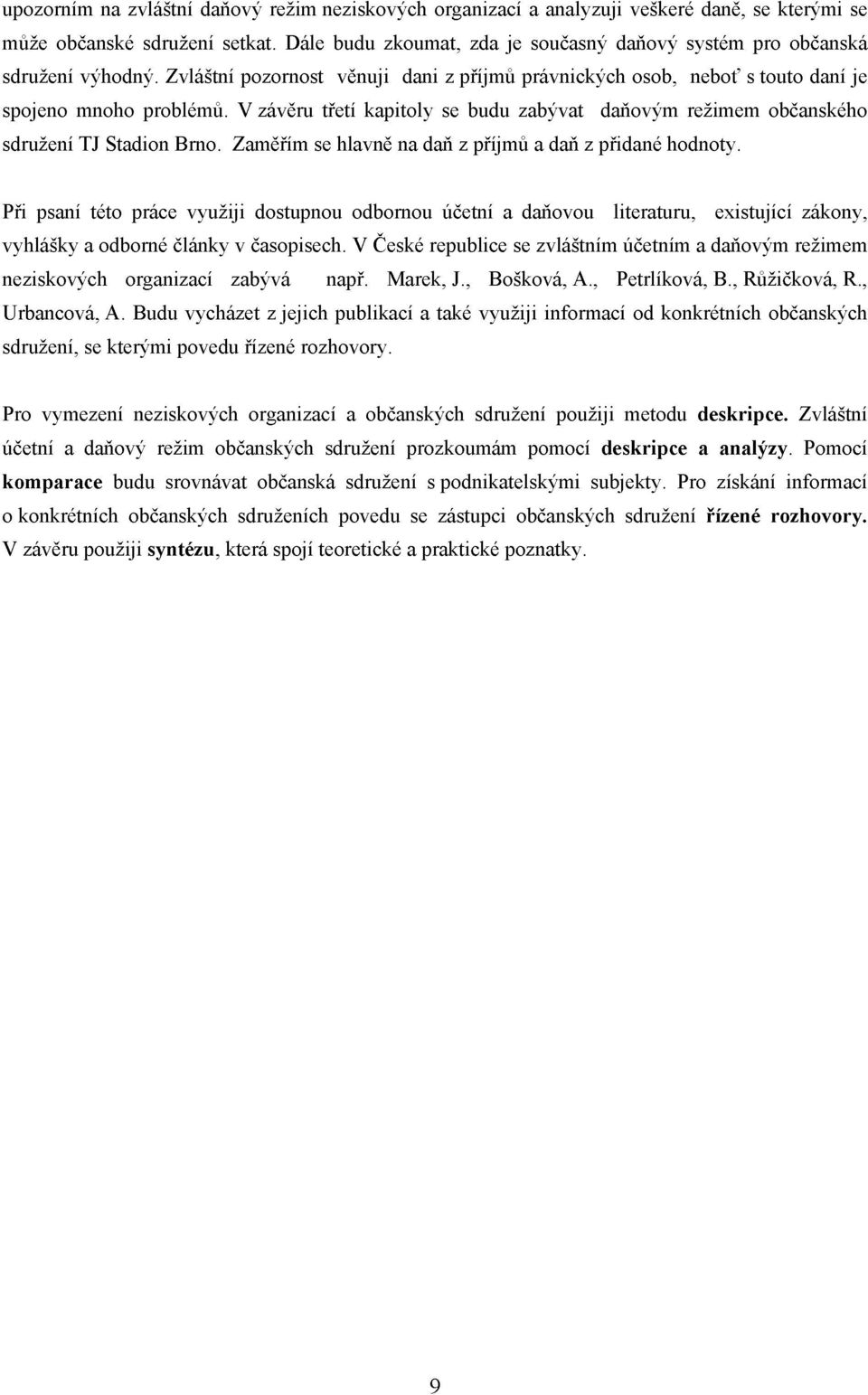 upozorním na zvláštní daňový režim neziskových organizací a analyzuji veškeré daně, se kterými se může občanské sdružení setkat. Dále budu zkoumat, zda je současný daňový systém pro občanská sdružení výhodný. Zvláštní pozornost věnuji dani z příjmů právnických osob, neboť s touto daní je spojeno mnoho problémů. V závěru třetí kapitoly se budu zabývat daňovým režimem občanského sdružení TJ Stadion Brno. Zaměřím se hlavně na daň z příjmů a daň z přidané hodnoty.

Při psaní této práce využiji dostupnou odbornou účetní a daňovou literaturu, existující zákony, vyhlášky a odborné články v časopisech. V České republice se zvláštním účetním a daňovým režimem neziskových organizací zabývá např. Marek, J., Bošková, A., Petrlíková, B., Růžičková, R., Urbancová, A. Budu vycházet z jejich publikací a také využiji informací od konkrétních občanských sdružení, se kterými povedu řízené rozhovory.

Pro vymezení neziskových organizací a občanských sdružení použiji metodu deskripce. Zvláštní účetní a daňový režim občanských sdružení prozkoumám pomocí deskripce a analýzy. Pomocí komparace budu srovnávat občanská sdružení s podnikatelskými subjekty. Pro získání informací o konkrétních občanských sdruženích povedu se zástupci občanských sdružení řízené rozhovory. V závěru použiji syntézu, která spojí teoretické a praktické poznatky.

9